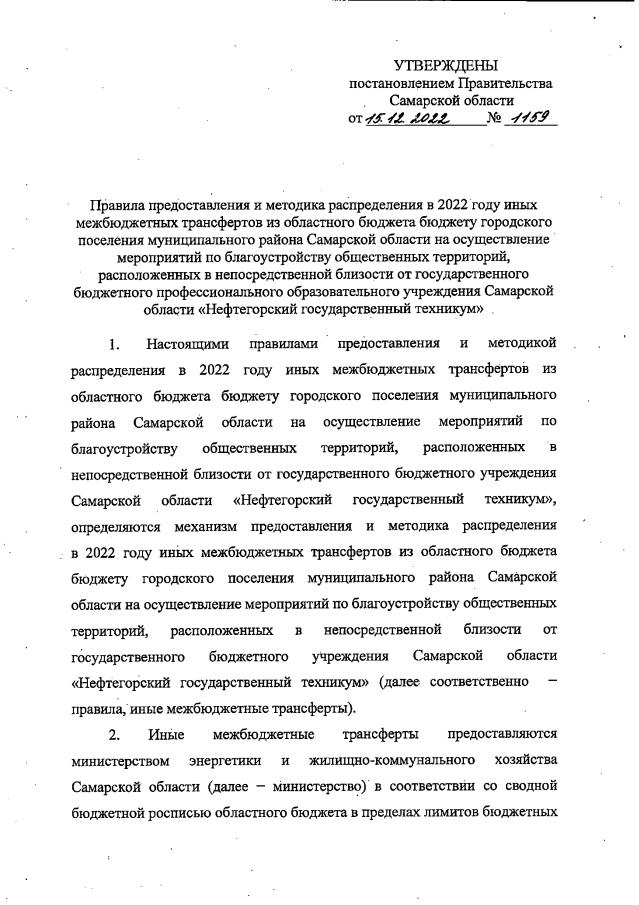 УТВЕРЖДЕНЫ
постановлением Правительства
Самарской области
от 15.12.2022 № 1159

Правила предоставления и методика распределения в 2022 году иных межбюджетных трансфертов из областного бюджета бюджету городского поселения муниципального района Самарской области на осуществление мероприятий по благоустройству общественных территорий, расположенных в непосредственной близости от государственного бюджетного профессионального образовательного учреждения Самарской области «Нефтегорский государственный техникум»

1. Настоящими правилами предоставления и методикой распределения в 2022 году иных межбюджетных трансфертов из областного бюджета бюджету городского поселения муниципального района Самарской области на осуществление мероприятий по благоустройству общественных территорий, расположенных в непосредственной близости от государственного бюджетного учреждения Самарской области «Нефтегорский государственный техникум», определяются механизм предоставления и методика распределения в 2022 году иных межбюджетных трансфертов из областного бюджета бюджету городского поселения муниципального района Самарской области на осуществление мероприятий по благоустройству общественных территорий, расположенных в непосредственной близости от государственного бюджетного учреждения Самарской области «Нефтегорский государственный техникум» (далее соответственно – правила, иные межбюджетные трансферты).

2. Иные межбюджетные трансферты предоставляются министерством энергетики и жилищно-коммунального хозяйства Самарской области (далее – министерство) в соответствии со сводной бюджетной росписью областного бюджета в пределах лимитов бюджетных